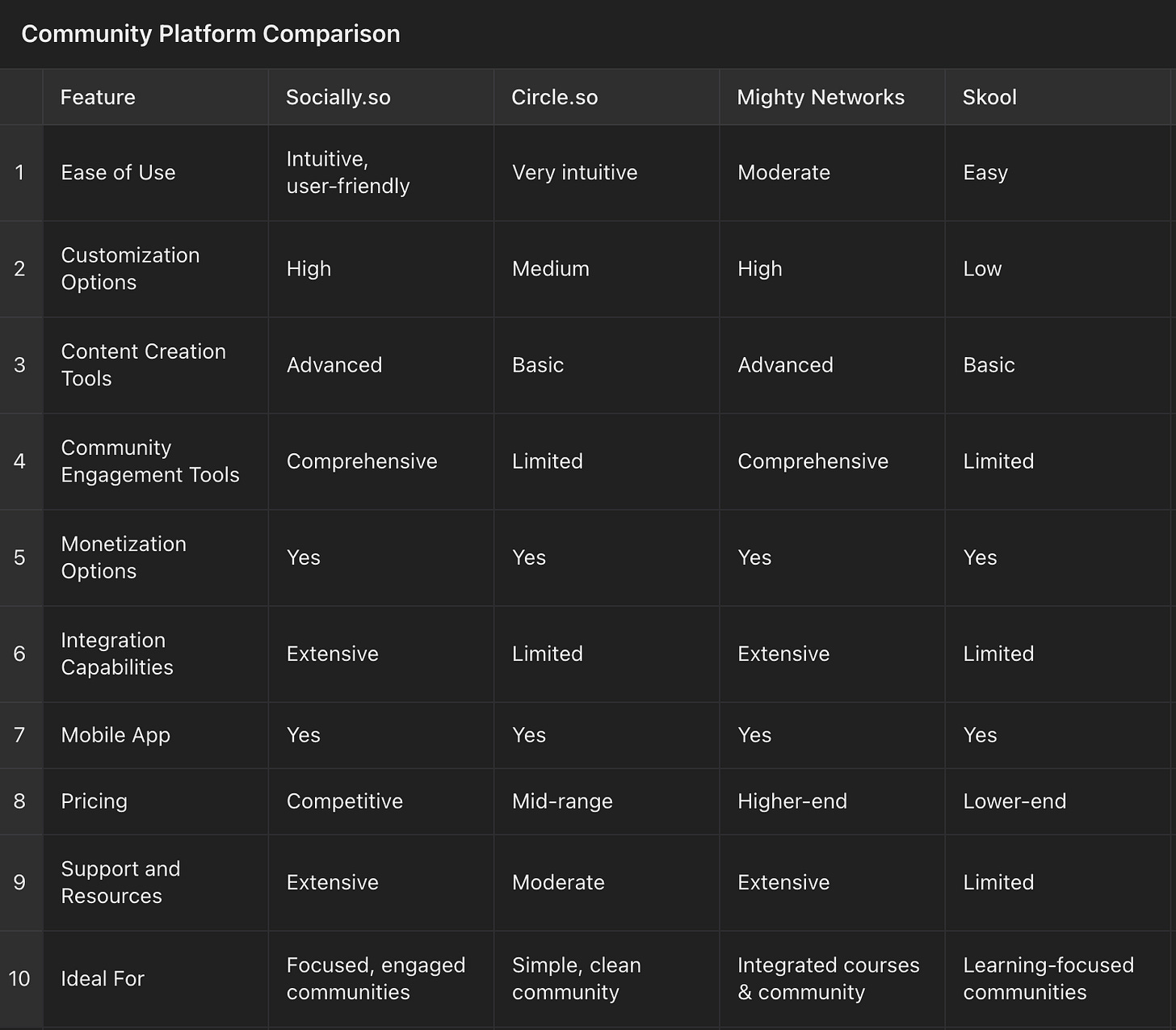 Community Platform Comparison

| | Feature | Socially.so | Circle.so | Mighty Networks | Skool |
|---|---|---|---|---|---|
| 1 | Ease of Use | Intuitive, user-friendly | Very intuitive | Moderate | Easy |
| 2 | Customization Options | High | Medium | High | Low |
| 3 | Content Creation Tools | Advanced | Basic | Advanced | Basic |
| 4 | Community Engagement Tools | Comprehensive | Limited | Comprehensive | Limited |
| 5 | Monetization Options | Yes | Yes | Yes | Yes |
| 6 | Integration Capabilities | Extensive | Limited | Extensive | Limited |
| 7 | Mobile App | Yes | Yes | Yes | Yes |
| 8 | Pricing | Competitive | Mid-range | Higher-end | Lower-end |
| 9 | Support and Resources | Extensive | Moderate | Extensive | Limited |
| 10 | Ideal For | Focused, engaged communities | Simple, clean community | Integrated courses & community | Learning-focused communities |